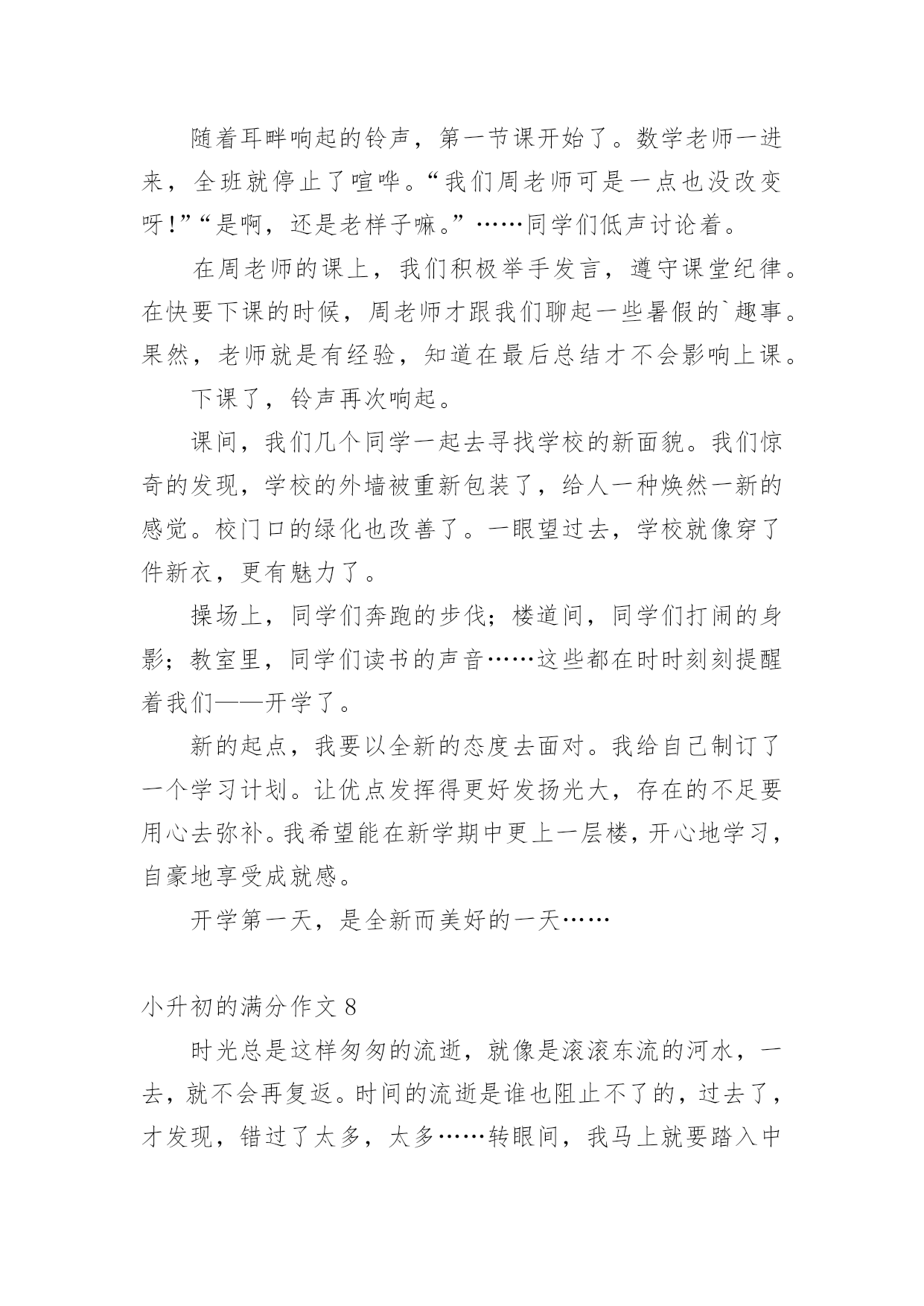 随着耳畔响起的铃声，第一节课开始了。数学老师一进来，全班就停止了喧哗。“我们周老师可是一点也没改变呀！”“是啊，还是老样子嘛。”……同学们低声讨论着。

在周老师的课上，我们积极举手发言，遵守课堂纪律。在快要下课的时候，周老师才跟我们聊起一些暑假的`趣事。果然，老师就是有经验，知道在最后总结才不会影响上课。

下课了，铃声再次响起。

课间，我们几个同学一起去寻找学校的新面貌。我们惊奇的发现，学校的外墙被重新包装了，给人一种焕然一新的感觉。校门口的绿化也改善了。一眼望过去，学校就像穿了件新衣，更有魅力了。

操场上，同学们奔跑的步伐；楼道间，同学们打闹的身影；教室里，同学们读书的声音……这些都在时时刻刻提醒着我们——开学了。

新的起点，我要以全新的态度去面对。我给自己制订了一个学习计划。让优点发挥得更好发扬光大，存在的不足要用心去弥补。我希望能在新学期中更上一层楼，开心地学习，自豪地享受成就感。

开学第一天，是全新而美好的一天……

小升初的满分作文 8

时光总是这样匆匆的流逝，就像是滚滚东流的河水，一去，就不会再复返。时间的流逝是谁也阻止不了的，过去了，才发现，错过了太多，太多……转眼间，我马上就要踏入中